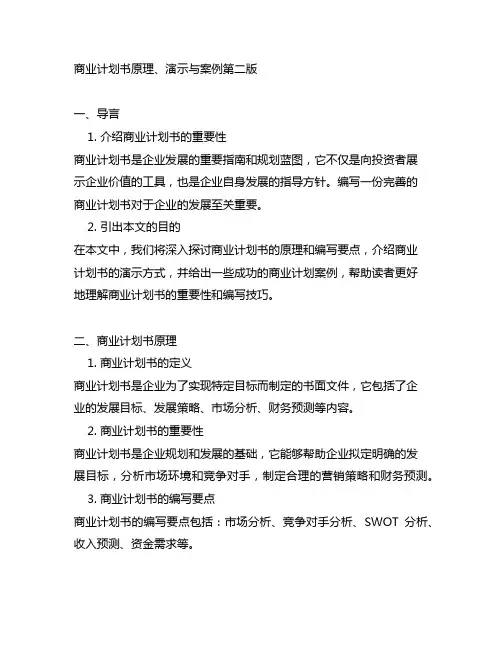 商业计划书原理、演示与案例第二版

一、导言

1. 介绍商业计划书的重要性

商业计划书是企业发展的重要指南和规划蓝图，它不仅是向投资者展示企业价值的工具，也是企业自身发展的指导方针。编写一份完善的商业计划书对于企业的发展至关重要。

2. 引出本文的目的

在本文中，我们将深入探讨商业计划书的原理和编写要点，介绍商业计划书的演示方式，并给出一些成功的商业计划案例，帮助读者更好地理解商业计划书的重要性和编写技巧。

二、商业计划书原理

1. 商业计划书的定义

商业计划书是企业为了实现特定目标而制定的书面文件，它包括了企业的发展目标、发展策略、市场分析、财务预测等内容。

2. 商业计划书的重要性

商业计划书是企业规划和发展的基础，它能够帮助企业拟定明确的发展目标，分析市场环境和竞争对手，制定合理的营销策略和财务预测。

3. 商业计划书的编写要点

商业计划书的编写要点包括：市场分析、竞争对手分析、SWOT 分析、收入预测、资金需求等。